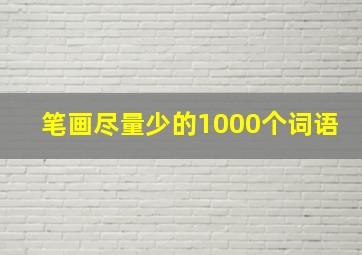 笔画尽量少的1000个词语